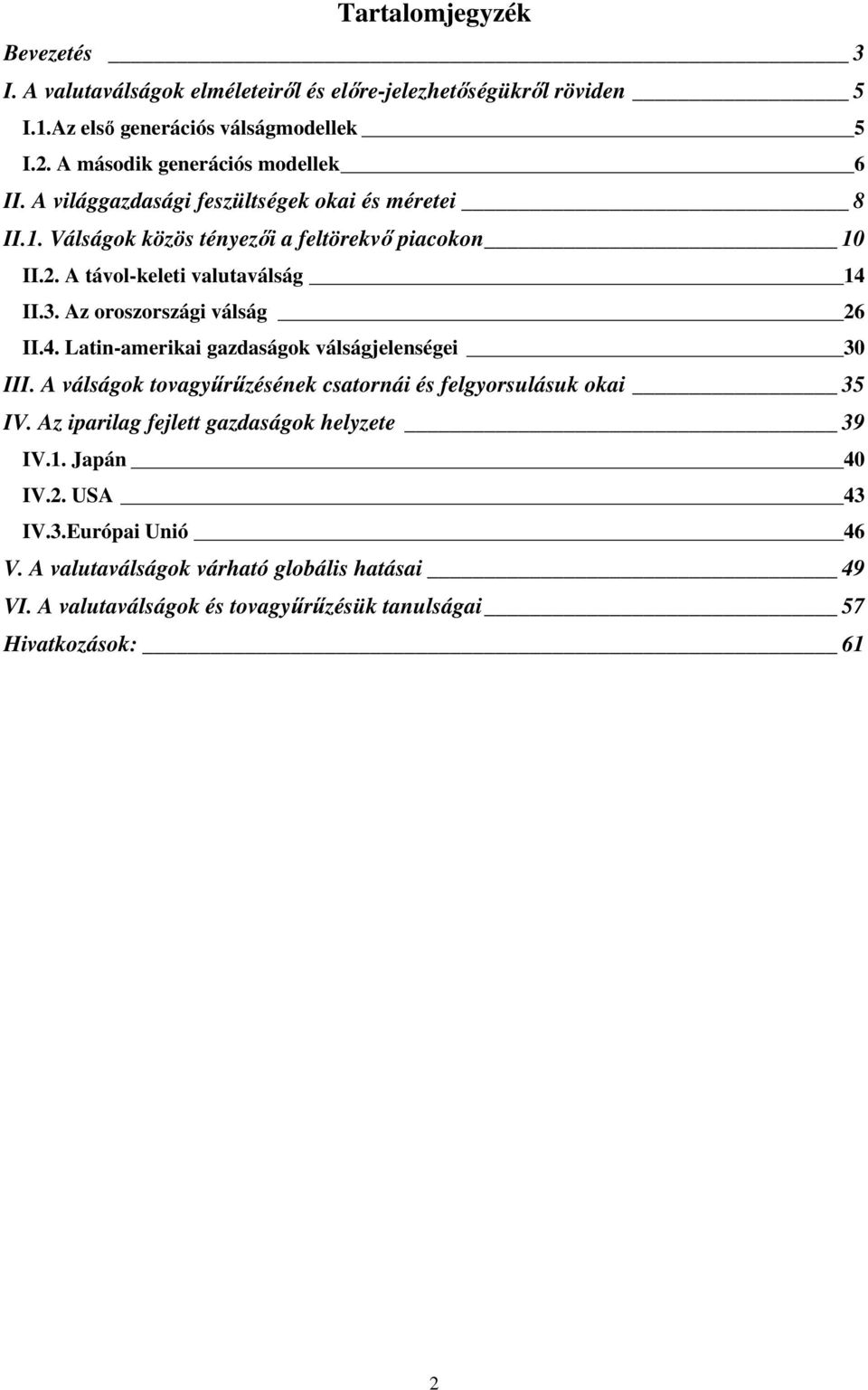 Tartalomjegyzék

Bevezetés 3
I. A valutaválságok elméleteiről és előre-jelezhetőségükről röviden 5
I.1.Az első generációs válságmodellek 5
I.2. A második generációs modellek 6
II. A világgazdasági feszültségek okai és méretei 8
II.1. Válságok közös tényezői a feltörekvő piacokon 10
II.2. A távol-keleti valutaválság 14
II.3. Az oroszországi válság 26
II.4. Latin-amerikai gazdaságok válságjelenségei 30
III. A válságok tovagyűrűzésének csatornái és felgyorsulásuk okai 35
IV. Az iparilag fejlett gazdaságok helyzete 39
IV.1. Japán 40
IV.2. USA 43
IV.3.Európai Unió 46
V. A valutaválságok várható globális hatásai 49
VI. A valutaválságok és tovagyűrűzésük tanulságai 57
Hivatkozások: 61

2